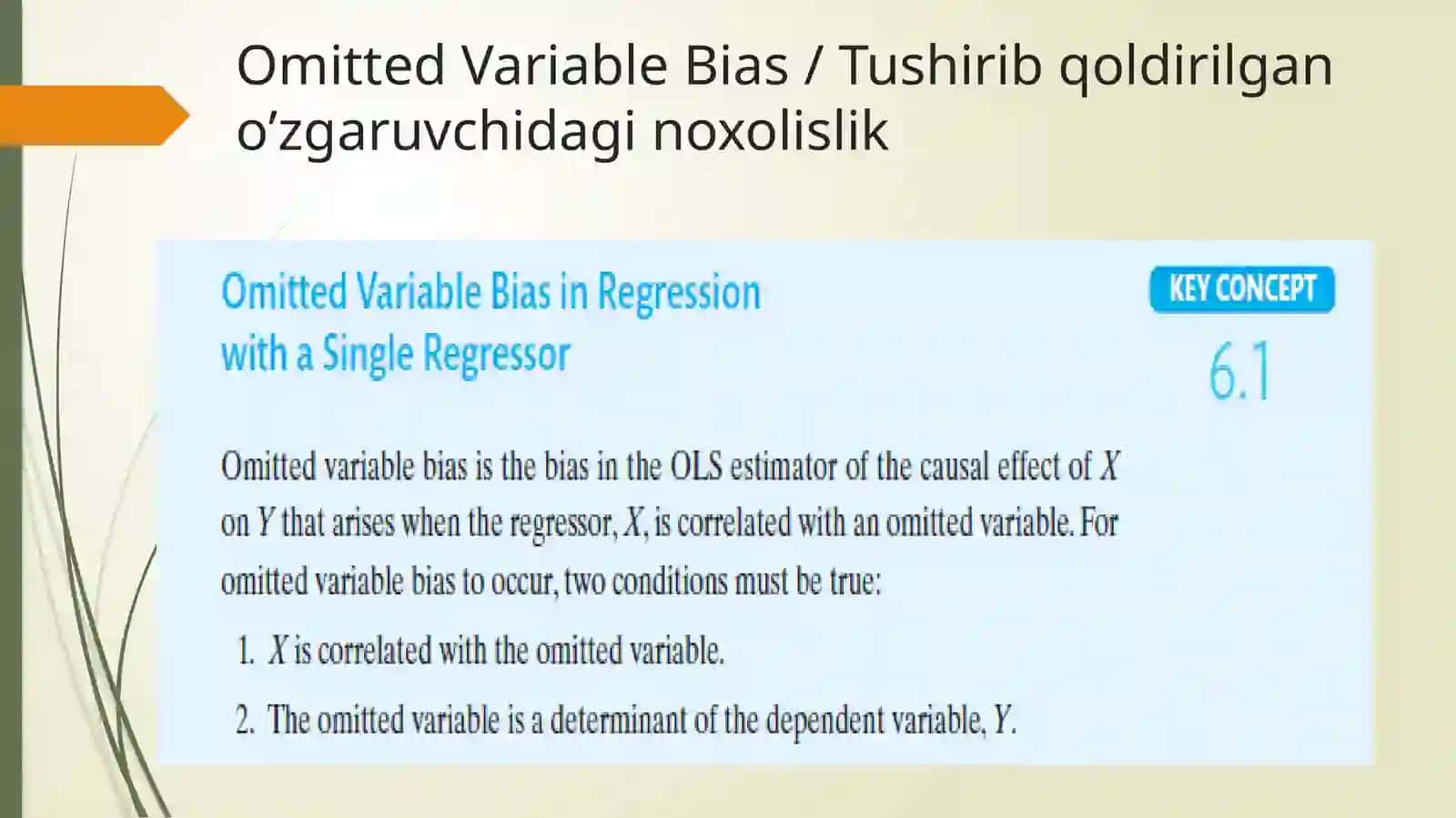 Omitted Variable Bias / Tushirib qoldirilgan o’zgaruvchidagi noxolislik

Omitted Variable Bias in Regression with a Single Regressor

KEY CONCEPT

6.1

Omitted variable bias is the bias in the OLS estimator of the causal effect of $X$ on $Y$ that arises when the regressor, $X$, is correlated with an omitted variable. For omitted variable bias to occur, two conditions must be true:

1. $X$ is correlated with the omitted variable.

2. The omitted variable is a determinant of the dependent variable, $Y$.